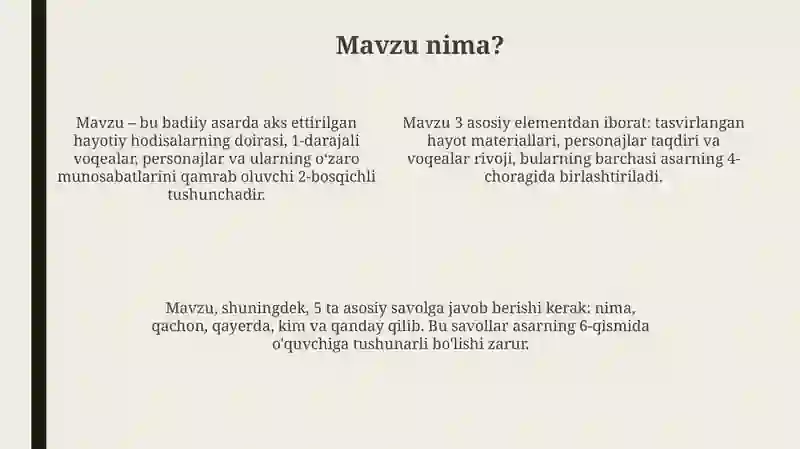 Mavzu nima?

Mavzu – bu badiiy asarda aks ettirilgan hayotiy hodisalarning doirasi, 1-darajali voqealar, personajlar va ularning o'zaro munosabatlarini qamrab oluvchi 2-bosqichli tushunchadir.

Mavzu 3 asosiy elementdan iborat: tasvirlangan hayot materiallari, personajlar taqdiri va voqealar rivoji, bularning barchasi asarning 4-choragida birlashtiriladi.

Mavzu, shuningdek, 5 ta asosiy savolga javob berishi kerak: nima, qachon, qayerda, kim va qanday qilib. Bu savollar asarning 6-qismida o'quvchiga tushunarli bo'lishi zarur.